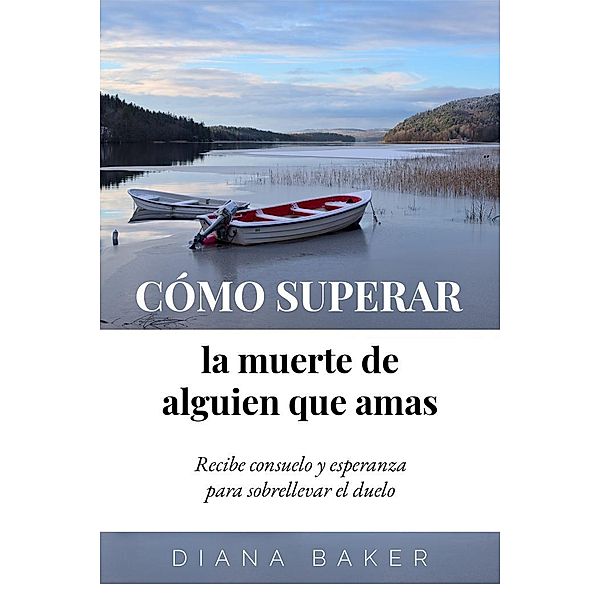 CÓMO SUPERAR

la muerte de alguien que amas

Recibe consuelo y esperanza para sobrellevar el duelo

DIANA BAKER